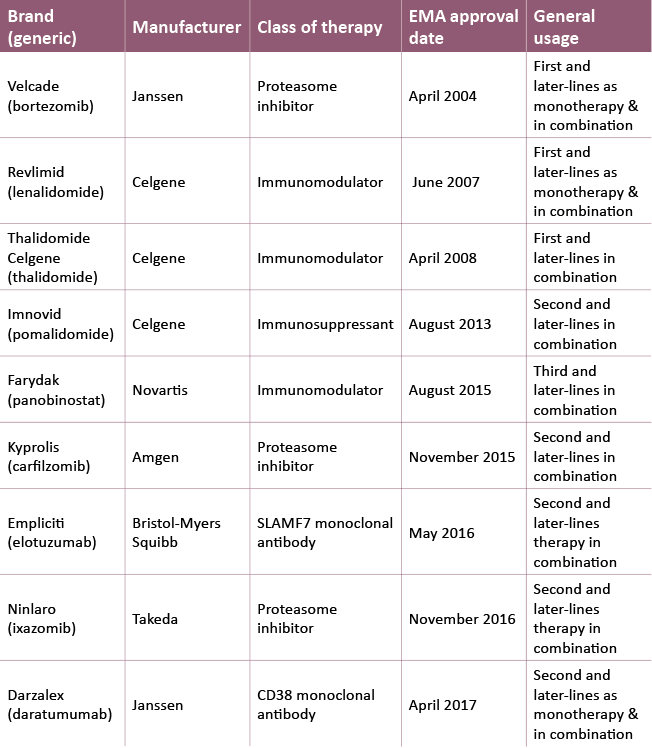 | Brand (generic) | Manufacturer | Class of therapy | EMA approval date | General usage |
|---|---|---|---|---|
| Velcade (bortezomib) | Janssen | Proteasome inhibitor | April 2004 | First and later-lines as monotherapy & in combination |
| Revlimid (lenalidomide) | Celgene | Immunomodulator | June 2007 | First and later-lines as monotherapy & in combination |
| Thalidomide Celgene (thalidomide) | Celgene | Immunomodulator | April 2008 | First and later-lines in combination |
| Imnovid (pomalidomide) | Celgene | Immunosuppressant | August 2013 | Second and later-lines in combination |
| Farydak (panobinostat) | Novartis | Immunomodulator | August 2015 | Third and later-lines in combination |
| Kyprolis (carfilzomib) | Amgen | Proteasome inhibitor | November 2015 | Second and later-lines in combination |
| Empliciti (elotuzumab) | Bristol-Myers Squibb | SLAMF7 monoclonal antibody | May 2016 | Second and later-lines therapy in combination |
| Ninlaro (ixazomib) | Takeda | Proteasome inhibitor | November 2016 | Second and later-lines therapy in combination |
| Darzalex (daratumumab) | Janssen | CD38 monoclonal antibody | April 2017 | Second and later-lines as monotherapy & in combination |